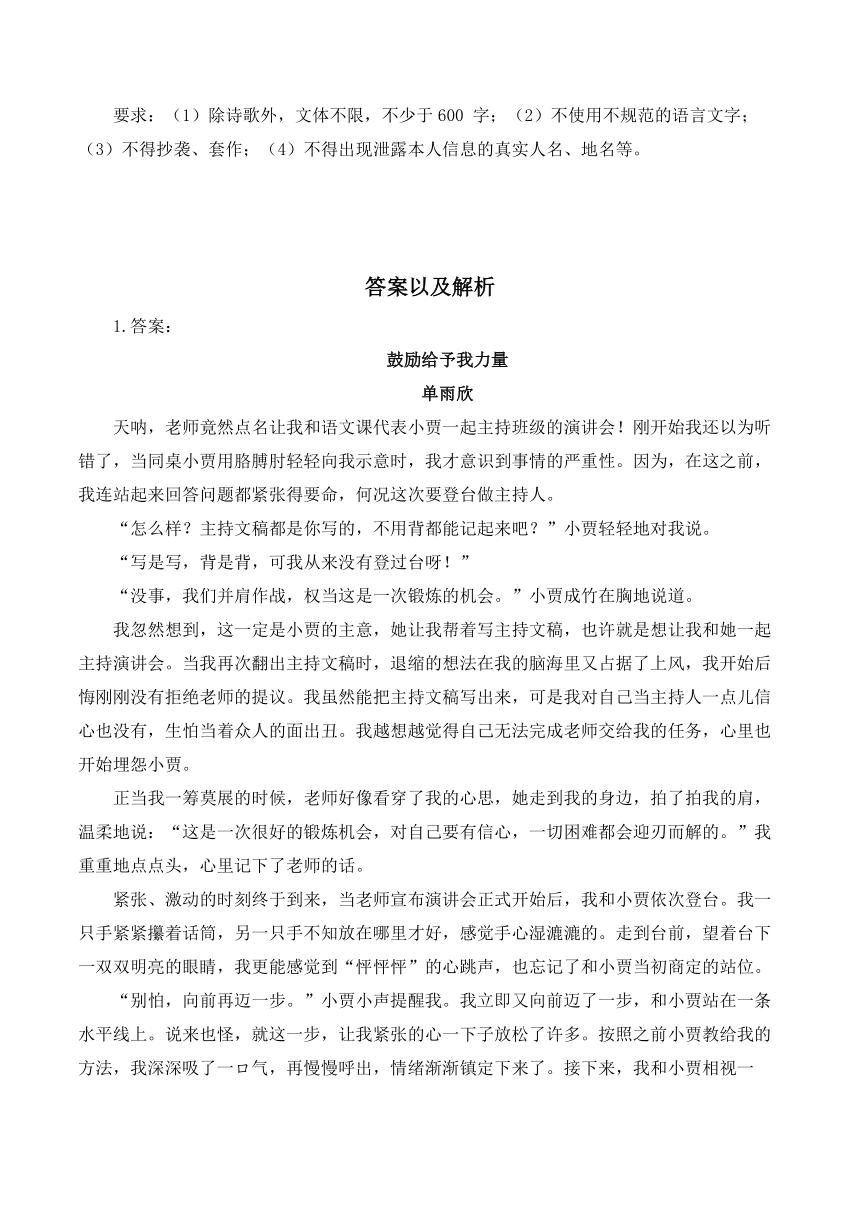 要求：（1）除诗歌外，文体不限，不少于 600 字；（2）不使用不规范的语言文字；（3）不得抄袭、套作；（4）不得出现泄露本人信息的真实人名、地名等。

答案以及解析

1.答案：

鼓励给予我力量

单雨欣

天呐，老师竟然点名让我和语文课代表小贾一起主持班级的演讲会！刚开始我还以为听错了，当同桌小贾用胳膊肘轻轻向我示意时，我才意识到事情的严重性。因为，在这之前，我连站起来回答问题都紧张得要命，何况这次要登台做主持人。

“怎么样？主持文稿都是你写的，不用背都能记起来吧？”小贾轻轻地对我说。

“写是写，背是背，可我从来没有登过台呀！”

“没事，我们并肩作战，权当这是一次锻炼的机会。”小贾成竹在胸地说道。

我忽然想到，这一定是小贾的主意，她让我帮着写主持文稿，也许就是想让我和她一起主持演讲会。当我再次翻出主持文稿时，退缩的想法在我的脑海里又占据了上风，我开始后悔刚刚没有拒绝老师的提议。我虽然能把主持文稿写出来，可是我对自己当主持人一点儿信心也没有，生怕当着众人的面出丑。我越想越觉得自己无法完成老师交给我的任务，心里也开始埋怨小贾。

正当我一筹莫展的时候，老师好像看穿了我的心思，她走到我的身边，拍了拍我的肩，温柔地说：“这是一次很好的锻炼机会，对自己要有信心，一切困难都会迎刃而解的。”我重重地点点头，心里记下了老师的话。

紧张、激动的时刻终于到来，当老师宣布演讲会正式开始后，我和小贾依次登台。我一只手紧紧攥着话筒，另一只手不知放在哪里才好，感觉手心湿漉漉的。走到台前，望着台下一双双明亮的眼睛，我更能感觉到“怦怦怦”的心跳声，也忘记了和小贾当初商定的站位。

“别怕，向前再迈一步。”小贾小声提醒我。我立即又向前迈了一步，和小贾站在一条水平线上。说来也怪，就这一步，让我紧张的心一下子放松了许多。按照之前小贾教给我的方法，我深深吸了一口气，再慢慢呼出，情绪渐渐镇定下来了。接下来，我和小贾相视一